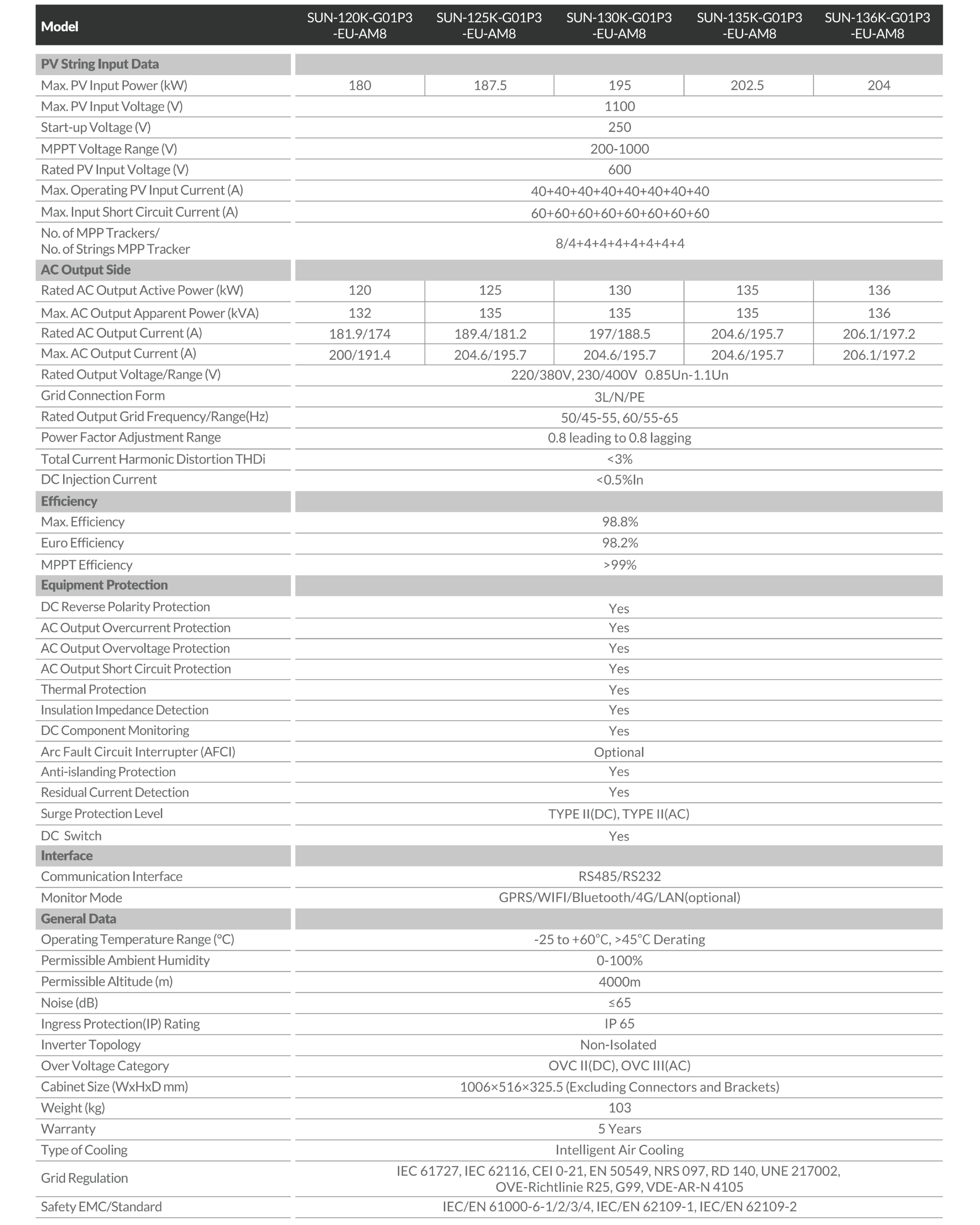 | Model | SUN-120K-G01P3 -EU-AM8 | SUN-125K-G01P3 -EU-AM8 | SUN-130K-G01P3 -EU-AM8 | SUN-135K-G01P3 -EU-AM8 | SUN-136K-G01P3 -EU-AM8 |
|---|---|---|---|---|---|
| **PV String Input Data** | | | | | |
| Max. PV Input Power (kW) | 180 | 187.5 | 195 | 202.5 | 204 |
| Max. PV Input Voltage (V) | 1100 | | | | |
| Start-up Voltage (V) | 250 | | | | |
| MPPT Voltage Range (V) | 200-1000 | | | | |
| Rated PV Input Voltage (V) | 600 | | | | |
| Max. Operating PV Input Current (A) | 40+40+40+40+40+40+40+40 | | | | |
| Max. Input Short Circuit Current (A) | 60+60+60+60+60+60+60+60 | | | | |
| No. of MPP Trackers/ No. of Strings MPP Tracker | 8/4+4+4+4+4+4+4+4 | | | | |
| **AC Output Side** | | | | | |
| Rated AC Output Active Power (kW) | 120 | 125 | 130 | 135 | 136 |
| Max. AC Output Apparent Power (kVA) | 132 | 135 | 135 | 135 | 136 |
| Rated AC Output Current (A) | 181.9/174 | 189.4/181.2 | 197/188.5 | 204.6/195.7 | 206.1/197.2 |
| Max. AC Output Current (A) | 200/191.4 | 204.6/195.7 | 204.6/195.7 | 204.6/195.7 | 206.1/197.2 |
| Rated Output Voltage/Range (V) | 220/380V, 230/400V 0.85Un-1.1Un | | | | |
| Grid Connection Form | 3L/N/PE | | | | |
| Rated Output Grid Frequency/Range(Hz) | 50/45-55, 60/55-65 | | | | |
| Power Factor Adjustment Range | 0.8 leading to 0.8 lagging | | | | |
| Total Current Harmonic Distortion THDi | <3% | | | | |
| DC Injection Current | <0.5%In | | | | |
| **Efficiency** | | | | | |
| Max. Efficiency | 98.8% | | | | |
| Euro Efficiency | 98.2% | | | | |
| MPPT Efficiency | >99% | | | | |
| **Equipment Protection** | | | | | |
| DC Reverse Polarity Protection | Yes | | | | |
| AC Output Overcurrent Protection | Yes | | | | |
| AC Output Overvoltage Protection | Yes | | | | |
| AC Output Short Circuit Protection | Yes | | | | |
| Thermal Protection | Yes | | | | |
| Insulation Impedance Detection | Yes | | | | |
| DC Component Monitoring | Yes | | | | |
| Arc Fault Circuit Interrupter (AFCI) | Optional | | | | |
| Anti-islanding Protection | Yes | | | | |
| Residual Current Detection | Yes | | | | |
| Surge Protection Level | TYPE II(DC), TYPE II(AC) | | | | |
| DC Switch | Yes | | | | |
| **Interface** | | | | | |
| Communication Interface | RS485/RS232 | | | | |
| Monitor Mode | GPRS/WIFI/Bluetooth/4G/LAN(optional) | | | | |
| **General Data** | | | | | |
| Operating Temperature Range (°C) | -25 to +60°C, >45°C Derating | | | | |
| Permissible Ambient Humidity | 0-100% | | | | |
| Permissible Altitude (m) | 4000m | | | | |
| Noise (dB) | ≤65 | | | | |
| Ingress Protection(IP) Rating | IP 65 | | | | |
| Inverter Topology | Non-Isolated | | | | |
| Over Voltage Category | OVC II(DC), OVC III(AC) | | | | |
| Cabinet Size (WxHxD mm) | 1006×516×325.5 (Excluding Connectors and Brackets) | | | | |
| Weight (kg) | 103 | | | | |
| Warranty | 5 Years | | | | |
| Type of Cooling | Intelligent Air Cooling | | | | |
| Grid Regulation | IEC 61727, IEC 62116, CEI 0-21, EN 50549, NRS 097, RD 140, UNE 217002, OVE-Richtlinie R25, G99, VDE-AR-N 4105 | | | | |
| Safety EMC/Standard | IEC/EN 61000-6-1/2/3/4, IEC/EN 62109-1, IEC/EN 62109-2 | | | | |